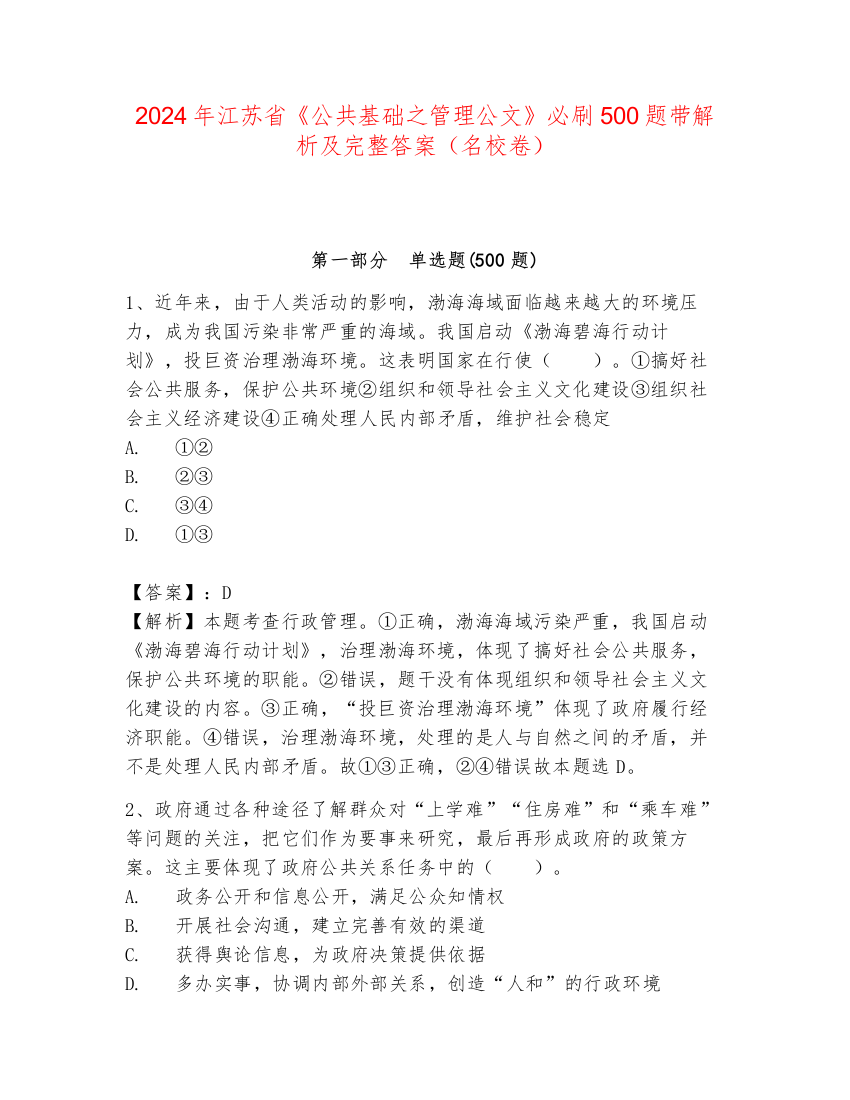 2024年江苏省《公共基础之管理公文》必刷500题带解析及完整答案（名校卷）

第一部分　单选题(500题)

1、近年来，由于人类活动的影响，渤海海域面临越来越大的环境压力，成为我国污染非常严重的海域。我国启动《渤海碧海行动计划》，投巨资治理渤海环境。这表明国家在行使（　　）。①搞好社会公共服务，保护公共环境②组织和领导社会主义文化建设③组织社会主义经济建设④正确处理人民内部矛盾，维护社会稳定
A.　①②
B.　②③
C.　③④
D.　①③

【答案】：D
【解析】本题考查行政管理。①正确，渤海海域污染严重，我国启动《渤海碧海行动计划》，治理渤海环境，体现了搞好社会公共服务，保护公共环境的职能。②错误，题干没有体现组织和领导社会主义文化建设的内容。③正确，“投巨资治理渤海环境”体现了政府履行经济职能。④错误，治理渤海环境，处理的是人与自然之间的矛盾，并不是处理人民内部矛盾。故①③正确，②④错误故本题选D。

2、政府通过各种途径了解群众对“上学难”“住房难”和“乘车难”等问题的关注，把它们作为要事来研究，最后再形成政府的政策方案。这主要体现了政府公共关系任务中的（　　）。
A.　政务公开和信息公开，满足公众知情权
B.　开展社会沟通，建立完善有效的渠道
C.　获得舆论信息，为政府决策提供依据
D.　多办实事，协调内部外部关系，创造“人和”的行政环境